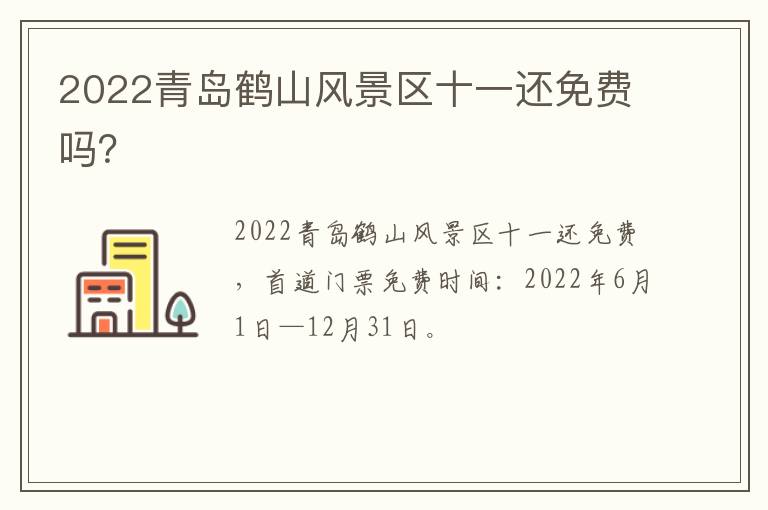 2022青岛鹤山风景区十一还免费吗?

2022青岛鹤山风景区十一还免费，首道门票免费时间：2022年6月1日—12月31日。